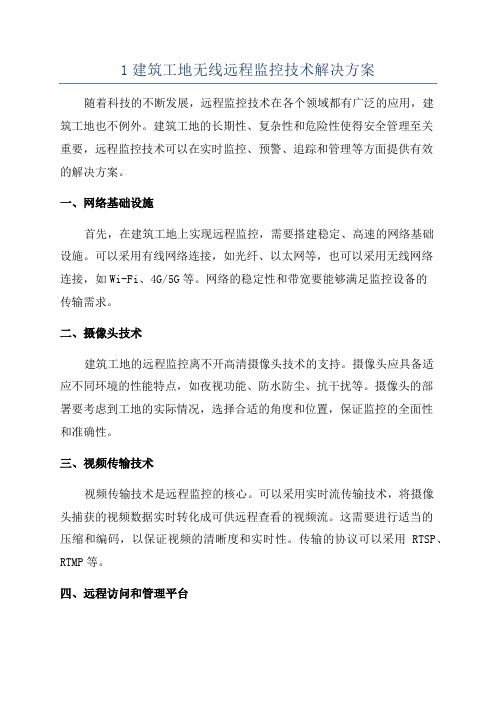 1 建筑工地无线远程监控技术解决方案

随着科技的不断发展，远程监控技术在各个领域都有广泛的应用，建筑工地也不例外。建筑工地的长期性、复杂性和危险性使得安全管理至关重要，远程监控技术可以在实时监控、预警、追踪和管理等方面提供有效的解决方案。

一、网络基础设施

首先，在建筑工地上实现远程监控，需要搭建稳定、高速的网络基础设施。可以采用有线网络连接，如光纤、以太网等，也可以采用无线网络连接，如 Wi-Fi、4G/5G 等。网络的稳定性和带宽要能够满足监控设备的传输需求。

二、摄像头技术

建筑工地的远程监控离不开高清摄像头技术的支持。摄像头应具备适应不同环境的性能特点，如夜视功能、防水防尘、抗干扰等。摄像头的部署要考虑到工地的实际情况，选择合适的角度和位置，保证监控的全面性和准确性。

三、视频传输技术

视频传输技术是远程监控的核心。可以采用实时流传输技术，将摄像头捕获的视频数据实时转化成可供远程查看的视频流。这需要进行适当的压缩和编码，以保证视频的清晰度和实时性。传输的协议可以采用 RTSP、RTMP 等。

四、远程访问和管理平台